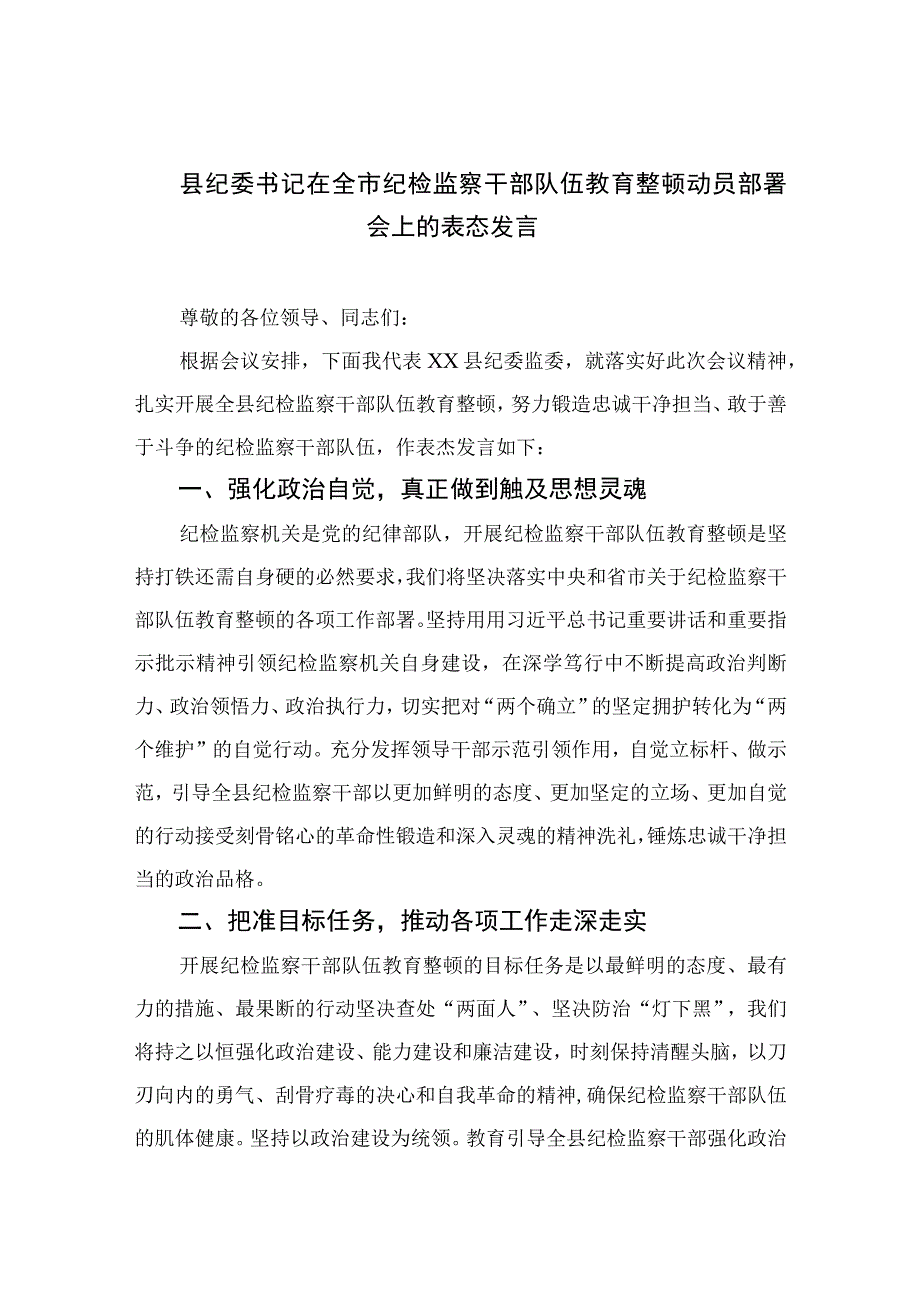 县纪委书记在全市纪检监察干部队伍教育整顿动员部署会上的表态发言

尊敬的各位领导、同志们：

根据会议安排，下面我代表XX县纪委监委，就落实好此次会议精神，扎实开展全县纪检监察干部队伍教育整顿，努力锻造忠诚干净担当、敢于善于斗争的纪检监察干部队伍，作表杰发言如下：

一、强化政治自觉，真正做到触及思想灵魂

纪检监察机关是党的纪律部队，开展纪检监察干部队伍教育整顿是坚持打铁还需自身硬的必然要求，我们将坚决落实中央和省市关于纪检监察干部队伍教育整顿的各项工作部署。坚持用用习近平总书记重要讲话和重要指示批示精神引领纪检监察机关自身建设，在深学笃行中不断提高政治判断力、政治领悟力、政治执行力，切实把对“两个确立”的坚定拥护转化为“两个维护”的自觉行动。充分发挥领导干部示范引领作用，自觉立标杆、做示范，引导全县纪检监察干部以更加鲜明的态度、更加坚定的立场、更加自觉的行动接受刻骨铭心的革命性锻造和深入灵魂的精神洗礼，锤炼忠诚干净担当的政治品格。

二、把准目标任务，推动各项工作走深走实

开展纪检监察干部队伍教育整顿的目标任务是以最鲜明的态度、最有力的措施、最果断的行动坚决查处“两面人”、坚决防治“灯下黑”，我们将持之以恒强化政治建设、能力建设和廉洁建设，时刻保持清醒头脑，以刀刃向内的勇气、刮骨疗毒的决心和自我革命的精神，确保纪检监察干部队伍的肌体健康。坚持以政治建设为统领。教育引导全县纪检监察干部强化政治